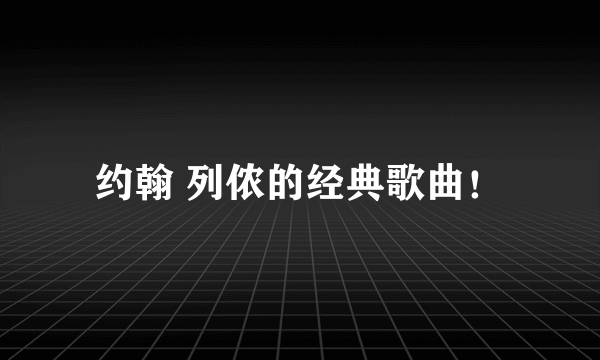 约翰 列侬的经典歌曲！